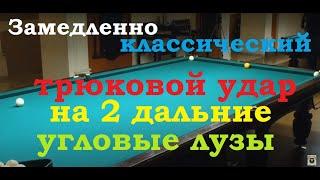 Замедленно
классический
трюковой удар
на 2 дальние
угловые лузы